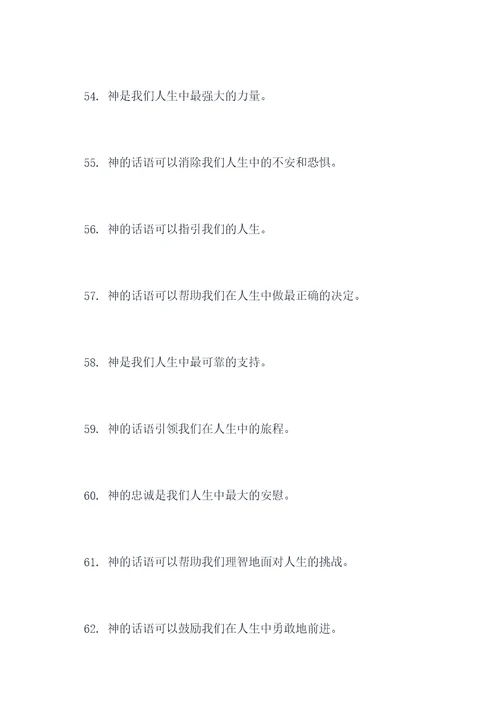 54. 神是我们人生中最强大的力量。

55. 神的话语可以消除我们人生中的不安和恐惧。

56. 神的话语可以指引我们的人生。

57. 神的话语可以帮助我们在人生中做最正确的决定。

58. 神是我们人生中最可靠的支持。

59. 神的话语引领我们在人生中的旅程。

60. 神的忠诚是我们人生中最大的安慰。

61. 神的话语可以帮助我们理智地面对人生的挑战。

62. 神的话语可以鼓励我们在人生中勇敢地前进。